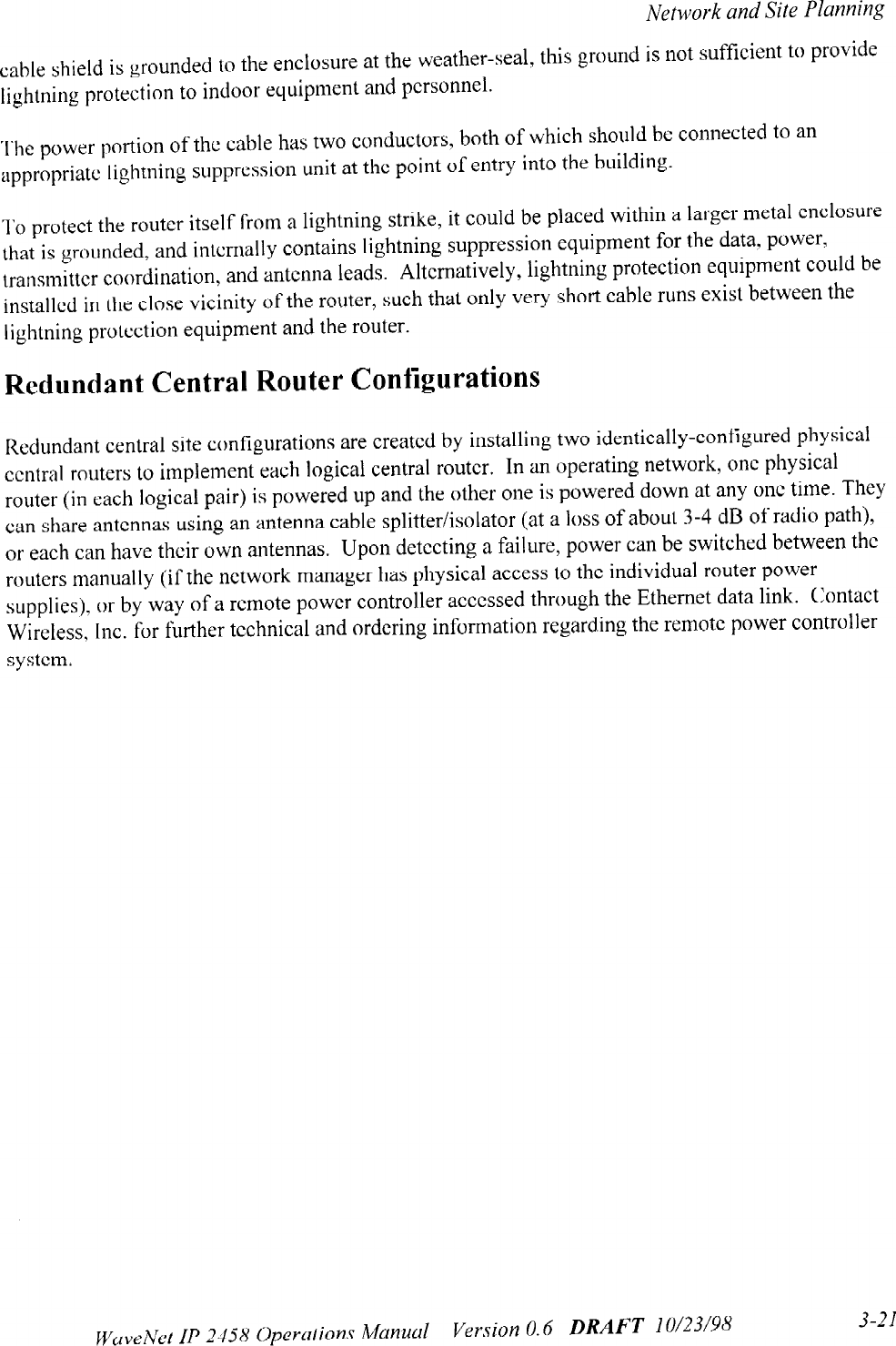 Network and Site Planning

cable shield is grounded to the enclosure at the weather-seal, this ground is not sufficient to provide lightning protection to indoor equipment and personnel.

The power portion of the cable has two conductors, both of which should be connected to an appropriate lightning suppression unit at the point of entry into the building.

To protect the router itself from a lightning strike, it could be placed within a larger metal enclosure that is grounded, and internally contains lightning suppression equipment for the data, power, transmitter coordination, and antenna leads. Alternatively, lightning protection equipment could be installed in the close vicinity of the router, such that only very short cable runs exist between the lightning protection equipment and the router.

Redundant Central Router Configurations

Redundant central site configurations are created by installing two identically-configured physical central routers to implement each logical central router. In an operating network, one physical router (in each logical pair) is powered up and the other one is powered down at any one time. They can share antennas using an antenna cable splitter/isolator (at a loss of about 3-4 dB of radio path), or each can have their own antennas. Upon detecting a failure, power can be switched between the routers manually (if the network manager has physical access to the individual router power supplies), or by way of a remote power controller accessed through the Ethernet data link. Contact Wireless, Inc. for further technical and ordering information regarding the remote power controller system.

WaveNet IP 2458 Operations Manual Version 0.6 DRAFT 10/23/98 3-21